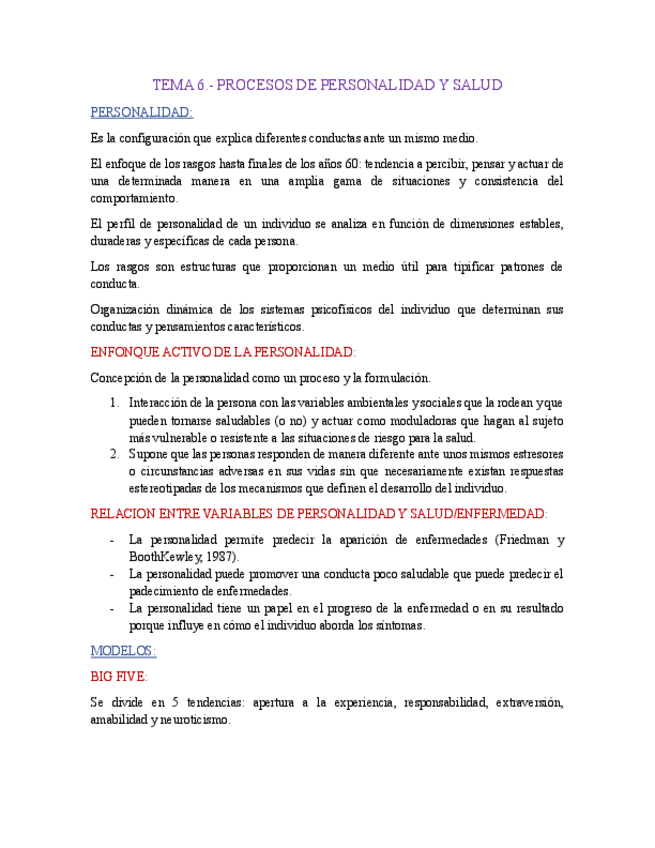 TEMA 6.- PROCESOS DE PERSONALIDAD Y SALUD

PERSONALIDAD:

Es la configuración que explica diferentes conductas ante un mismo medio.

El enfoque de los rasgos hasta finales de los años 60: tendencia a percibir, pensar y actuar de una determinada manera en una amplia gama de situaciones y consistencia del comportamiento.

El perfil de personalidad de un individuo se analiza en función de dimensiones estables, duraderas y específicas de cada persona.

Los rasgos son estructuras que proporcionan un medio útil para tipificar patrones de conducta.

Organización dinámica de los sistemas psicofísicos del individuo que determinan sus conductas y pensamientos característicos.

ENFONQUE ACTIVO DE LA PERSONALIDAD:

Concepción de la personalidad como un proceso y la formulación.

1. Interacción de la persona con las variables ambientales y sociales que la rodean y que pueden tornarse saludables (o no) y actuar como moduladoras que hagan al sujeto más vulnerable o resistente a las situaciones de riesgo para la salud.
2. Supone que las personas responden de manera diferente ante unos mismos estresores o circunstancias adversas en sus vidas sin que necesariamente existan respuestas estereotipadas de los mecanismos que definen el desarrollo del individuo.

RELACION ENTRE VARIABLES DE PERSONALIDAD Y SALUD/ENFERMEDAD:

- La personalidad permite predecir la aparición de enfermedades (Friedman y BoothKewley, 1987).
- La personalidad puede promover una conducta poco saludable que puede predecir el padecimiento de enfermedades.
- La personalidad tiene un papel en el progreso de la enfermedad o en su resultado porque influye en cómo el individuo aborda los síntomas.

MODELOS:

BIG FIVE:

Se divide en 5 tendencias: apertura a la experiencia, responsabilidad, extraversión, amabilidad y neuroticismo.